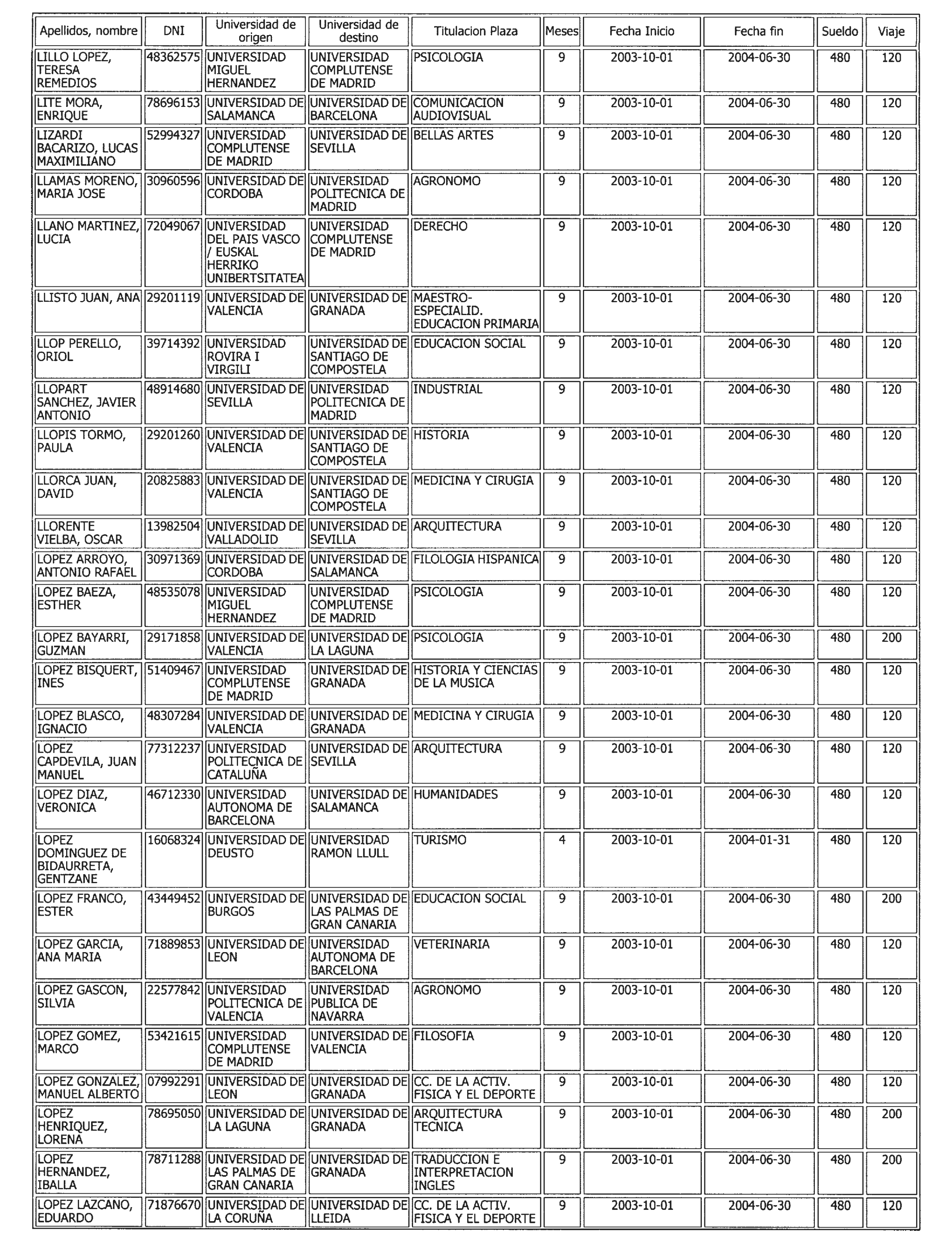 | Apellidos, nombre | DNI | Universidad de origen | Universidad de destino | Titulacion Plaza | Meses | Fecha Inicio | Fecha fin | Sueldo | Viaje |
|---|---|---|---|---|---|---|---|---|---|
| LILLO LOPEZ, TERESA REMEDIOS | 48362575 | UNIVERSIDAD MIGUEL HERNANDEZ | UNIVERSIDAD COMPLUTENSE DE MADRID | PSICOLOGIA | 9 | 2003-10-01 | 2004-06-30 | 480 | 120 |
| LITE MORA, ENRIQUE | 78696153 | UNIVERSIDAD DE SALAMANCA | UNIVERSIDAD DE BARCELONA | COMUNICACION AUDIOVISUAL | 9 | 2003-10-01 | 2004-06-30 | 480 | 120 |
| LIZARDI BACARIZO, LUCAS MAXIMILIANO | 52994327 | UNIVERSIDAD COMPLUTENSE DE MADRID | UNIVERSIDAD DE SEVILLA | BELLAS ARTES | 9 | 2003-10-01 | 2004-06-30 | 480 | 120 |
| LLAMAS MORENO, MARIA JOSE | 30960596 | UNIVERSIDAD DE CORDOBA | UNIVERSIDAD POLITECNICA DE MADRID | AGRONOMO | 9 | 2003-10-01 | 2004-06-30 | 480 | 120 |
| LLANO MARTINEZ, LUCIA | 72049067 | UNIVERSIDAD DEL PAIS VASCO / EUSKAL HERRIKO UNIBERTSITATEA | UNIVERSIDAD COMPLUTENSE DE MADRID | DERECHO | 9 | 2003-10-01 | 2004-06-30 | 480 | 120 |
| LLISTO JUAN, ANA | 29201119 | UNIVERSIDAD DE VALENCIA | UNIVERSIDAD DE GRANADA | MAESTRO-ESPECIALID. EDUCACION PRIMARIA | 9 | 2003-10-01 | 2004-06-30 | 480 | 120 |
| LLOP PERELLO, ORIOL | 39714392 | UNIVERSIDAD ROVIRA I VIRGILI | UNIVERSIDAD DE SANTIAGO DE COMPOSTELA | EDUCACION SOCIAL | 9 | 2003-10-01 | 2004-06-30 | 480 | 120 |
| LLOPART SANCHEZ, JAVIER ANTONIO | 48914680 | UNIVERSIDAD DE SEVILLA | UNIVERSIDAD POLITECNICA DE MADRID | INDUSTRIAL | 9 | 2003-10-01 | 2004-06-30 | 480 | 120 |
| LLOPIS TORMO, PAULA | 29201260 | UNIVERSIDAD DE VALENCIA | UNIVERSIDAD DE SANTIAGO DE COMPOSTELA | HISTORIA | 9 | 2003-10-01 | 2004-06-30 | 480 | 120 |
| LLORCA JUAN, DAVID | 20825883 | UNIVERSIDAD DE VALENCIA | UNIVERSIDAD DE SANTIAGO DE COMPOSTELA | MEDICINA Y CIRUGIA | 9 | 2003-10-01 | 2004-06-30 | 480 | 120 |
| LLORENTE VIELBA, OSCAR | 13982504 | UNIVERSIDAD DE VALLADOLID | UNIVERSIDAD DE SEVILLA | ARQUITECTURA | 9 | 2003-10-01 | 2004-06-30 | 480 | 120 |
| LOPEZ ARROYO, ANTONIO RAFAEL | 30971369 | UNIVERSIDAD DE CORDOBA | UNIVERSIDAD DE SALAMANCA | FILOLOGIA HISPANICA | 9 | 2003-10-01 | 2004-06-30 | 480 | 120 |
| LOPEZ BAEZA, ESTHER | 48535078 | UNIVERSIDAD MIGUEL HERNANDEZ | UNIVERSIDAD COMPLUTENSE DE MADRID | PSICOLOGIA | 9 | 2003-10-01 | 2004-06-30 | 480 | 120 |
| LOPEZ BAYARRI, GUZMAN | 29171858 | UNIVERSIDAD DE VALENCIA | UNIVERSIDAD DE LA LAGUNA | PSICOLOGIA | 9 | 2003-10-01 | 2004-06-30 | 480 | 200 |
| LOPEZ BISQUERT, INES | 51409467 | UNIVERSIDAD COMPLUTENSE DE MADRID | UNIVERSIDAD DE GRANADA | HISTORIA Y CIENCIAS DE LA MUSICA | 9 | 2003-10-01 | 2004-06-30 | 480 | 120 |
| LOPEZ BLASCO, IGNACIO | 48307284 | UNIVERSIDAD DE VALENCIA | UNIVERSIDAD DE GRANADA | MEDICINA Y CIRUGIA | 9 | 2003-10-01 | 2004-06-30 | 480 | 120 |
| LOPEZ CAPDEVILA, JUAN MANUEL | 77312237 | UNIVERSIDAD POLITECNICA DE CATALUÑA | UNIVERSIDAD DE SEVILLA | ARQUITECTURA | 9 | 2003-10-01 | 2004-06-30 | 480 | 120 |
| LOPEZ DIAZ, VERONICA | 46712330 | UNIVERSIDAD AUTONOMA DE BARCELONA | UNIVERSIDAD DE SALAMANCA | HUMANIDADES | 9 | 2003-10-01 | 2004-06-30 | 480 | 120 |
| LOPEZ DOMINGUEZ DE BIDAURRETA, GENTZANE | 16068324 | UNIVERSIDAD DE DEUSTO | UNIVERSIDAD RAMON LLULL | TURISMO | 4 | 2003-10-01 | 2004-01-31 | 480 | 120 |
| LOPEZ FRANCO, ESTER | 43449452 | UNIVERSIDAD DE BURGOS | UNIVERSIDAD DE LAS PALMAS DE GRAN CANARIA | EDUCACION SOCIAL | 9 | 2003-10-01 | 2004-06-30 | 480 | 200 |
| LOPEZ GARCIA, ANA MARIA | 71889853 | UNIVERSIDAD DE LEON | UNIVERSIDAD AUTONOMA DE BARCELONA | VETERINARIA | 9 | 2003-10-01 | 2004-06-30 | 480 | 120 |
| LOPEZ GASCON, SILVIA | 22577842 | UNIVERSIDAD POLITECNICA DE VALENCIA | UNIVERSIDAD PUBLICA DE NAVARRA | AGRONOMO | 9 | 2003-10-01 | 2004-06-30 | 480 | 120 |
| LOPEZ GOMEZ, MARCO | 53421615 | UNIVERSIDAD COMPLUTENSE DE MADRID | UNIVERSIDAD DE VALENCIA | FILOSOFIA | 9 | 2003-10-01 | 2004-06-30 | 480 | 120 |
| LOPEZ GONZALEZ, MANUEL ALBERTO | 07992291 | UNIVERSIDAD DE LEON | UNIVERSIDAD DE GRANADA | CC. DE LA ACTIV. FISICA Y EL DEPORTE | 9 | 2003-10-01 | 2004-06-30 | 480 | 120 |
| LOPEZ HENRIQUEZ, LORENA | 78695050 | UNIVERSIDAD DE LA LAGUNA | UNIVERSIDAD DE GRANADA | ARQUITECTURA TECNICA | 9 | 2003-10-01 | 2004-06-30 | 480 | 200 |
| LOPEZ HERNANDEZ, IBALLA | 78711288 | UNIVERSIDAD DE LAS PALMAS DE GRAN CANARIA | UNIVERSIDAD DE GRANADA | TRADUCCION E INTERPRETACION INGLES | 9 | 2003-10-01 | 2004-06-30 | 480 | 200 |
| LOPEZ LAZCANO, EDUARDO | 71876670 | UNIVERSIDAD DE LA CORUÑA | UNIVERSIDAD DE LLEIDA | CC. DE LA ACTIV. FISICA Y EL DEPORTE | 9 | 2003-10-01 | 2004-06-30 | 480 | 120 |